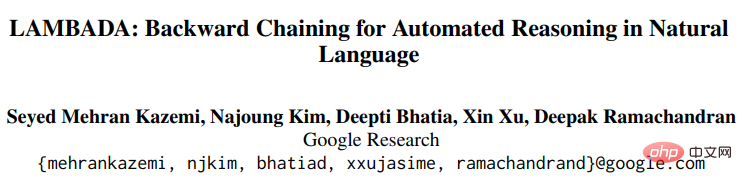 LAMBADA: Backward Chaining for Automated Reasoning in Natural Language

Seyed Mehran Kazemi, Najoung Kim, Deepti Bhatia, Xin Xu, Deepak Ramachandran
Google Research
{mehrankazemi, njkim, bhatiad, xxujasime, ramachandrand}@google.com

php 中文网